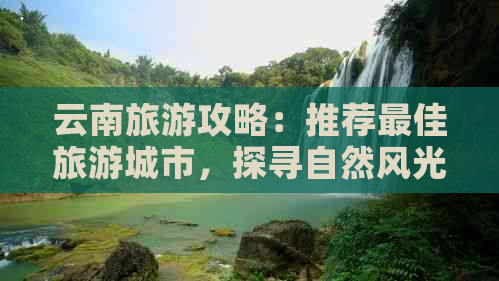 云南旅游攻略：推荐最佳旅游城市，探寻自然风光